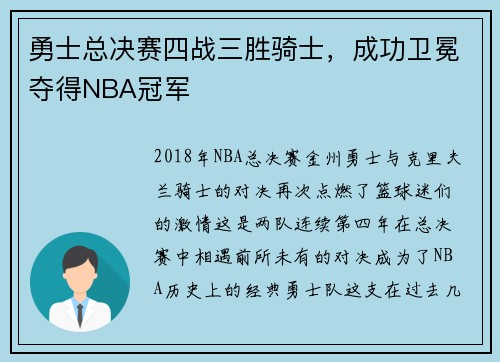 勇士总决赛四战三胜骑士，成功卫冕夺得NBA冠军

2018年NBA总决赛金州勇士与克里夫兰骑士的对决再次点燃了篮球迷们的激情这是两队连续第四年在总决赛中相遇前所未有的对决成为了NBA历史上的经典勇士队这支在过去几